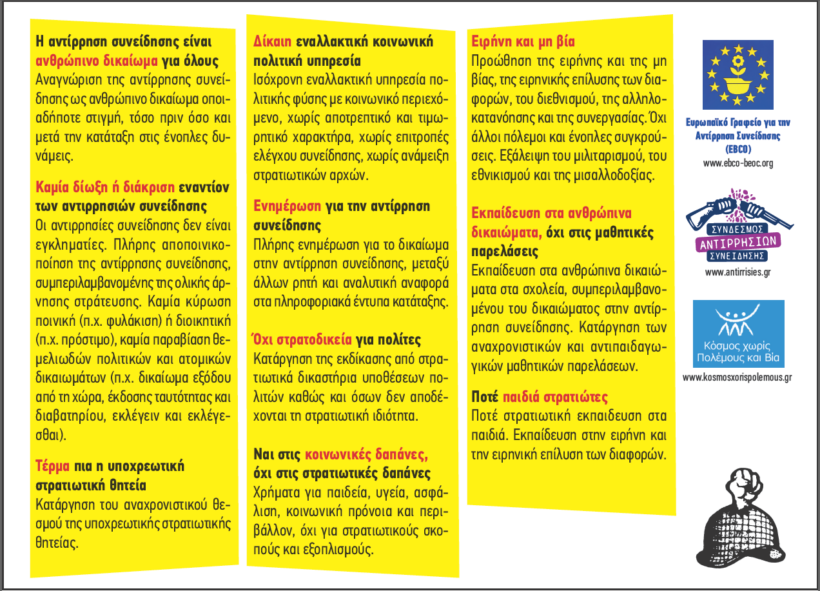 Η αντίρρηση συνείδησης είναι ανθρώπινο δικαίωμα για όλους
Αναγνώριση της αντίρρησης συνείδησης ως ανθρώπινο δικαίωμα οποιαδήποτε στιγμή, τόσο πριν όσο και μετά την κατάταξη στις ένοπλες δυνάμεις.

Καμία δίωξη ή διάκριση εναντίον των αντιρρησιών συνείδησης
Οι αντιρρησίες συνείδησης δεν είναι εγκληματίες. Πλήρης αποποινικοποίηση της αντίρρησης συνείδησης, συμπεριλαμβανομένης της ολικής άρνησης στράτευσης. Καμία κύρωση ποινική (π.χ. φυλάκιση) ή διοικητική (π.χ. πρόστιμο), καμία παραβίαση θεμελιωδών πολιτικών και ατομικών δικαιωμάτων (π.χ. δικαίωμα εξόδου από τη χώρα, έκδοσης ταυτότητας και διαβατηρίου, εκλέγειν και εκλέγεσθαι).

Τέρμα πια η υποχρεωτική στρατιωτική θητεία
Κατάργηση του αναχρονιστικού θεσμού της υποχρεωτικής στρατιωτικής θητείας.

Δίκαιη εναλλακτική κοινωνική πολιτική υπηρεσία
Ισόχρονη εναλλακτική υπηρεσία πολιτικής φύσης με κοινωνικό περιεχόμενο, χωρίς αποτρεπτικό και τιμωρητικό χαρακτήρα, χωρίς επιτροπές ελέγχου συνείδησης, χωρίς ανάμειξη στρατιωτικών αρχών.

Ενημέρωση για την αντίρρηση συνείδησης
Πλήρης ενημέρωση για το δικαίωμα στην αντίρρηση συνείδησης, μεταξύ άλλων ρητή και αναλυτική αναφορά στα πληροφοριακά έντυπα κατάταξης.

Όχι στρατοδικεία για πολίτες
Κατάργηση της εκδίκασης από στρατιωτικά δικαστήρια υποθέσεων πολιτών καθώς και όσων δεν αποδέχονται τη στρατιωτική ιδιότητα.

Ναι στις κοινωνικές δαπάνες, όχι στις στρατιωτικές δαπάνες
Χρήματα για παιδεία, υγεία, ασφάλιση, κοινωνική πρόνοια και περιβάλλον, όχι για στρατιωτικούς σκοπούς και εξοπλισμούς.

Ειρήνη και μη βία
Προώθηση της ειρήνης και της μη βίας, της ειρηνικής επίλυσης των διαφορών, του διεθνισμού, της αλληλοκατανόησης και της συνεργασίας. Όχι άλλοι πόλεμοι και ένοπλες συγκρούσεις. Εξάλειψη του μιλιταρισμού, του εθνικισμού και της μισαλλοδοξίας.

Εκπαίδευση στα ανθρώπινα δικαιώματα, όχι στις μαθητικές παρελάσεις
Εκπαίδευση στα ανθρώπινα δικαιώματα στα σχολεία, συμπεριλαμβανομένου του δικαιώματος στην αντίρρηση συνείδησης. Κατάργηση των αναχρονιστικών και αντιπαιδαγωγικών μαθητικών παρελάσεων.

Ποτέ παιδιά στρατιώτες
Ποτέ στρατιωτική εκπαίδευση στα παιδιά. Εκπαίδευση στην ειρήνη και την ειρηνική επίλυση των διαφορών.

Ευρωπαϊκό Γραφείο για την Αντίρρηση Συνείδησης (EBCO)
www.ebco-beoc.org

ΣΥΝΔΕΣΜΟΣ ΑΝΤΙΡΡΗΣΙΩΝ ΣΥΝΕΙΔΗΣΗΣ
www.antirrisies.gr

Κόσμος χωρίς Πολέμους και Βία
www.kosmosxorispolemous.gr